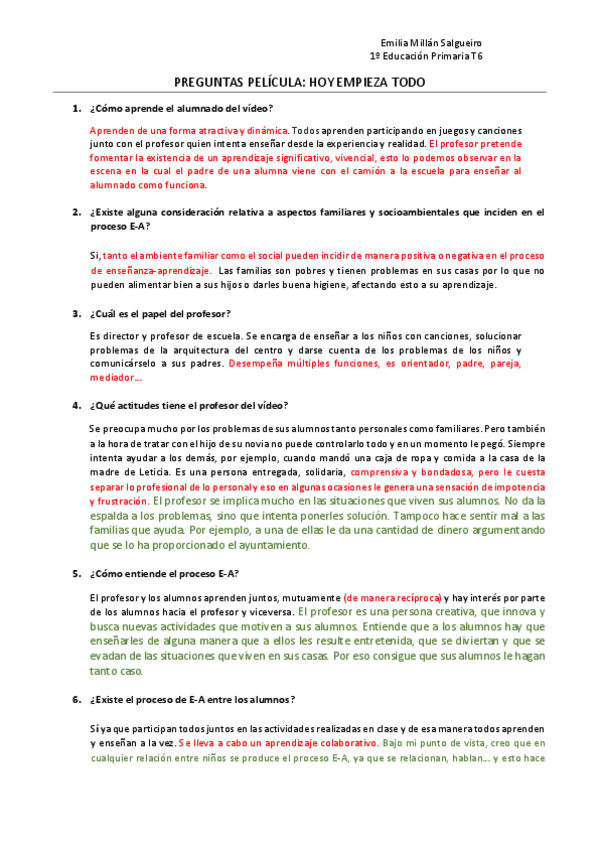 Emilia Millán Salgueiro
1º Educación Primaria T6

PREGUNTAS PELÍCULA: HOY EMPIEZA TODO

1. ¿Cómo aprende el alumnado del vídeo?

Aprenden de una forma atractiva y dinámica. Todos aprenden participando en juegos y canciones junto con el profesor quien intenta enseñar desde la experiencia y realidad. El profesor pretende fomentar la existencia de un aprendizaje significativo, vivencial, esto lo podemos observar en la escena en la cual el padre de una alumna viene con el camión a la escuela para enseñar al alumnado como funciona.

2. ¿Existe alguna consideración relativa a aspectos familiares y socioambientales que inciden en el proceso E-A?

Si, tanto el ambiente familiar como el social pueden incidir de manera positiva o negativa en el proceso de enseñanza-aprendizaje. Las familias son pobres y tienen problemas en sus casas por lo que no pueden alimentar bien a sus hijos o darles buena higiene, afectando esto a su aprendizaje.

3. ¿Cuál es el papel del profesor?

Es director y profesor de escuela. Se encarga de enseñar a los niños con canciones, solucionar problemas de la arquitectura del centro y darse cuenta de los problemas de los niños y comunicárselo a sus padres. Desempeña múltiples funciones, es orientador, padre, pareja, mediador...

4. ¿Qué actitudes tiene el profesor del vídeo?

Se preocupa mucho por los problemas de sus alumnos tanto personales como familiares. Pero también a la hora de tratar con el hijo de su novia no puede controlarlo todo y en un momento le pegó. Siempre intenta ayudar a los demás, por ejemplo, cuando mandó una caja de ropa y comida a la casa de la madre de Leticia. Es una persona entregada, solidaria, comprensiva y bondadosa, pero le cuesta separar lo profesional de lo personal y eso en algunas ocasiones le genera una sensación de impotencia y frustración. El profesor se implica mucho en las situaciones que viven sus alumnos. No da la espalda a los problemas, sino que intenta ponerles solución. Tampoco hace sentir mal a las familias que ayuda. Por ejemplo, a una de ellas le da una cantidad de dinero argumentando que se lo ha proporcionado el ayuntamiento.

5. ¿Cómo entiende el proceso E-A?

El profesor y los alumnos aprenden juntos, mutuamente (de manera recíproca) y hay interés por parte de los alumnos hacia el profesor y viceversa. El profesor es una persona creativa, que innova y busca nuevas actividades que motiven a sus alumnos. Entiende que a los alumnos hay que enseñarles de alguna manera que a ellos les resulte entretenida, que se diviertan y que se evadan de las situaciones que viven en sus casas. Por eso consigue que sus alumnos le hagan tanto caso.

6. ¿Existe el proceso de E-A entre los alumnos?

Sí ya que participan todos juntos en las actividades realizadas en clase y de esa manera todos aprenden y enseñan a la vez. Se lleva a cabo un aprendizaje colaborativo. Bajo mi punto de vista, creo que en cualquier relación entre niños se produce el proceso E-A, ya que se relacionan, hablan... y esto hace